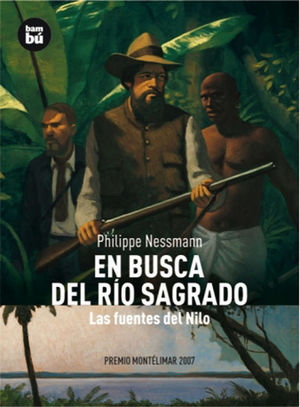 bam
bú

Philippe Nessmann

EN BUSCA
DEL RÍO SAGRADO

Las fuentes del Nilo

PREMIO MONTÉLIMAR 2007